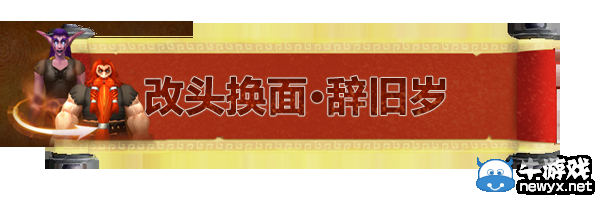 改头换面·辞旧岁

牛游戏
newyx.net